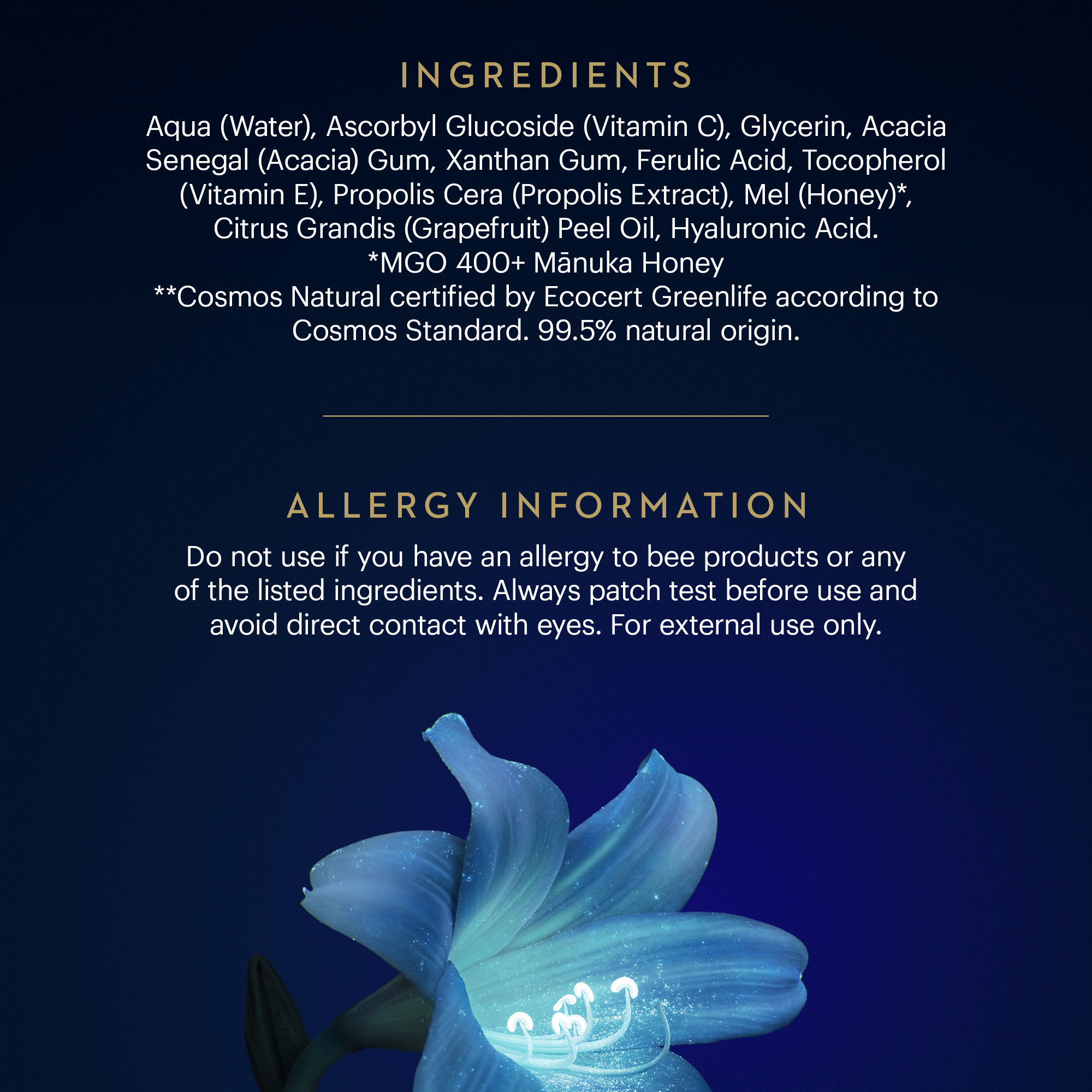 INGREDIENTS

Aqua (Water), Ascorbyl Glucoside (Vitamin C), Glycerin, Acacia Senegal (Acacia) Gum, Xanthan Gum, Ferulic Acid, Tocopherol (Vitamin E), Propolis Cera (Propolis Extract), Mel (Honey)*, Citrus Grandis (Grapefruit) Peel Oil, Hyaluronic Acid.
*MGO 400+ Mānuka Honey
**Cosmos Natural certified by Ecocert Greenlife according to Cosmos Standard. 99.5% natural origin.

ALLERGY INFORMATION

Do not use if you have an allergy to bee products or any of the listed ingredients. Always patch test before use and avoid direct contact with eyes. For external use only.